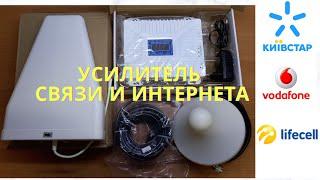 УСИЛИТЕЛЬ
СВЯЗИ И ИНТЕРНЕТА

КИЇВСТАР

vodafone

lifecell